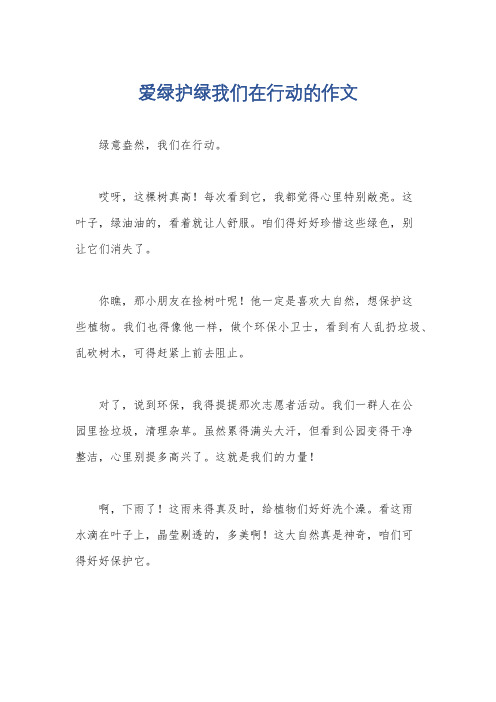 爱绿护绿我们在行动的作文

绿意盎然，我们在行动。

哎呀，这棵树真高！每次看到它，我都觉得心里特别敞亮。这叶子，绿油油的，看着就让人舒服。咱们得好好珍惜这些绿色，别让它们消失了。

你瞧，那小朋友在捡树叶呢！他一定是喜欢大自然，想保护这些植物。我们也得像他一样，做个环保小卫士，看到有人乱扔垃圾、乱砍树木，可得赶紧上前去阻止。

对了，说到环保，我得提提那次志愿者活动。我们一群人在公园里捡垃圾，清理杂草。虽然累得满头大汗，但看到公园变得干净整洁，心里别提多高兴了。这就是我们的力量！

啊，下雨了！这雨来得真及时，给植物们好好洗个澡。看这雨水滴在叶子上，晶莹剔透的，多美啊！这大自然真是神奇，咱们可得好好保护它。